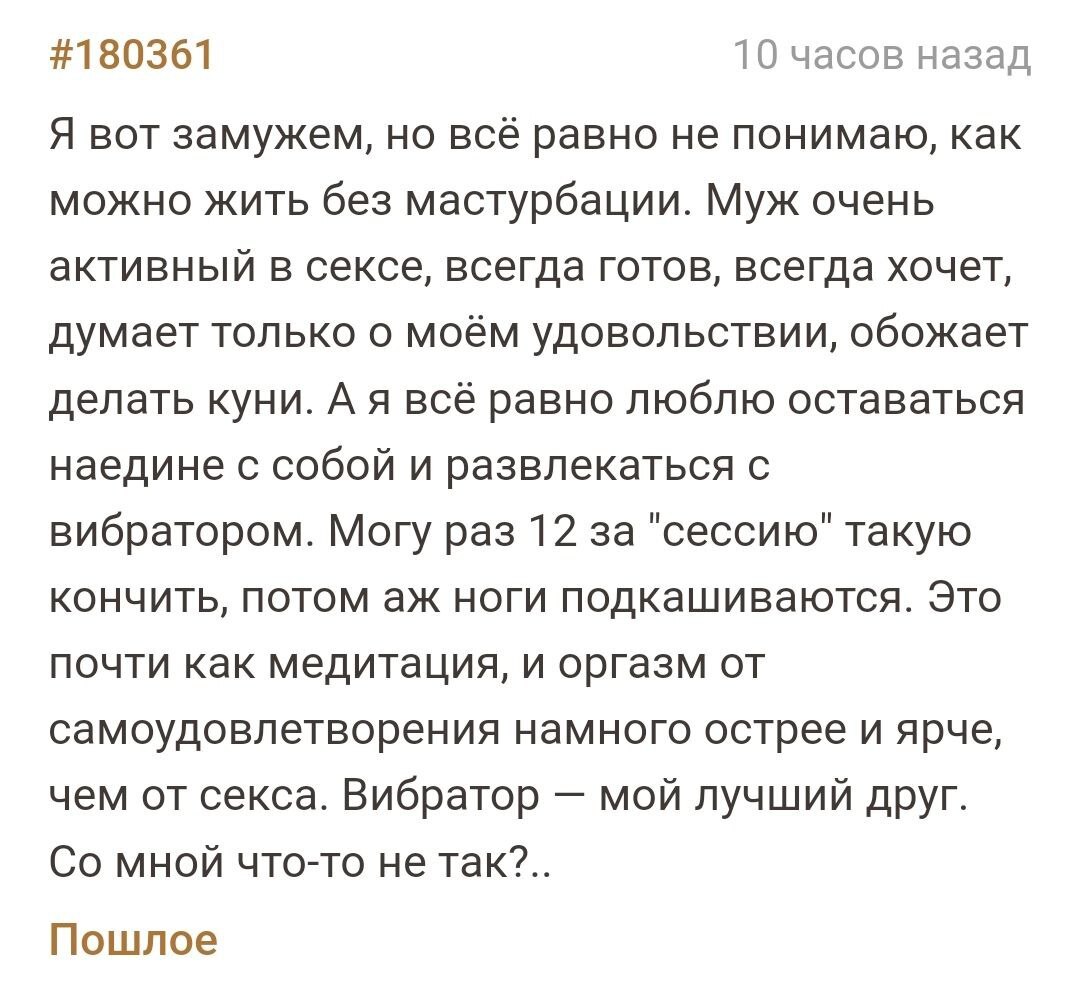 #180361

10 часов назад

Я вот замужем, но всё равно не понимаю, как можно жить без мастурбации. Муж очень активный в сексе, всегда готов, всегда хочет, думает только о моём удовольствии, обожает делать куни. А я всё равно люблю оставаться наедине с собой и развлекаться с вибратором. Могу раз 12 за "сессию" такую кончить, потом аж ноги подкашиваются. Это почти как медитация, и оргазм от самоудовлетворения намного острее и ярче, чем от секса. Вибратор — мой лучший друг. Со мной что-то не так?..

Пошлое